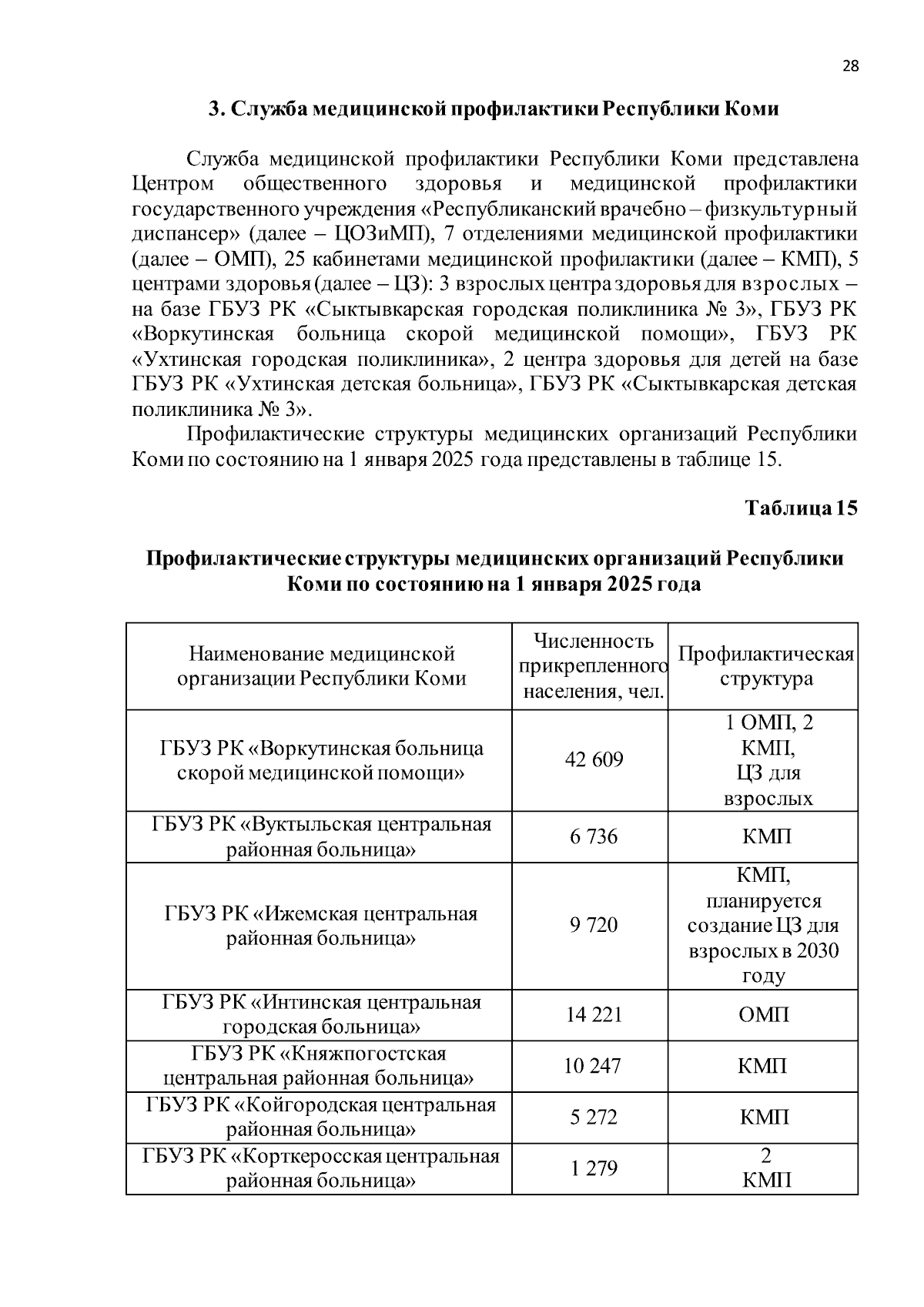 28

3. Служба медицинской профилактики Республики Коми

Служба медицинской профилактики Республики Коми представлена Центром общественного здоровья и медицинской профилактики государственного учреждения «Республиканский врачебно – физкультурный диспансер» (далее – ЦОЗиМП), 7 отделениями медицинской профилактики (далее – ОМП), 25 кабинетами медицинской профилактики (далее – КМП), 5 центрами здоровья (далее – ЦЗ): 3 взрослых центра здоровья для взрослых – на базе ГБУЗ РК «Сыктывкарская городская поликлиника № 3», ГБУЗ РК «Воркутинская больница скорой медицинской помощи», ГБУЗ РК «Ухтинская городская поликлиника», 2 центра здоровья для детей на базе ГБУЗ РК «Ухтинская детская больница», ГБУЗ РК «Сыктывкарская детская поликлиника № 3».

Профилактические структуры медицинских организаций Республики Коми по состоянию на 1 января 2025 года представлены в таблице 15.

Таблица 15

Профилактические структуры медицинских организаций Республики Коми по состоянию на 1 января 2025 года

| Наименование медицинской организации Республики Коми | Численность прикрепленного населения, чел. | Профилактическая структура |
|---|---|---|
| ГБУЗ РК «Воркутинская больница скорой медицинской помощи» | 42 609 | 1 ОМП, 2 КМП, ЦЗ для взрослых |
| ГБУЗ РК «Вуктыльская центральная районная больница» | 6 736 | КМП |
| ГБУЗ РК «Ижемская центральная районная больница» | 9 720 | КМП, планируется создание ЦЗ для взрослых в 2030 году |
| ГБУЗ РК «Интинская центральная городская больница» | 14 221 | ОМП |
| ГБУЗ РК «Княжпогостская центральная районная больница» | 10 247 | КМП |
| ГБУЗ РК «Койгородская центральная районная больница» | 5 272 | КМП |
| ГБУЗ РК «Корткеросская центральная районная больница» | 1 279 | 2 КМП |